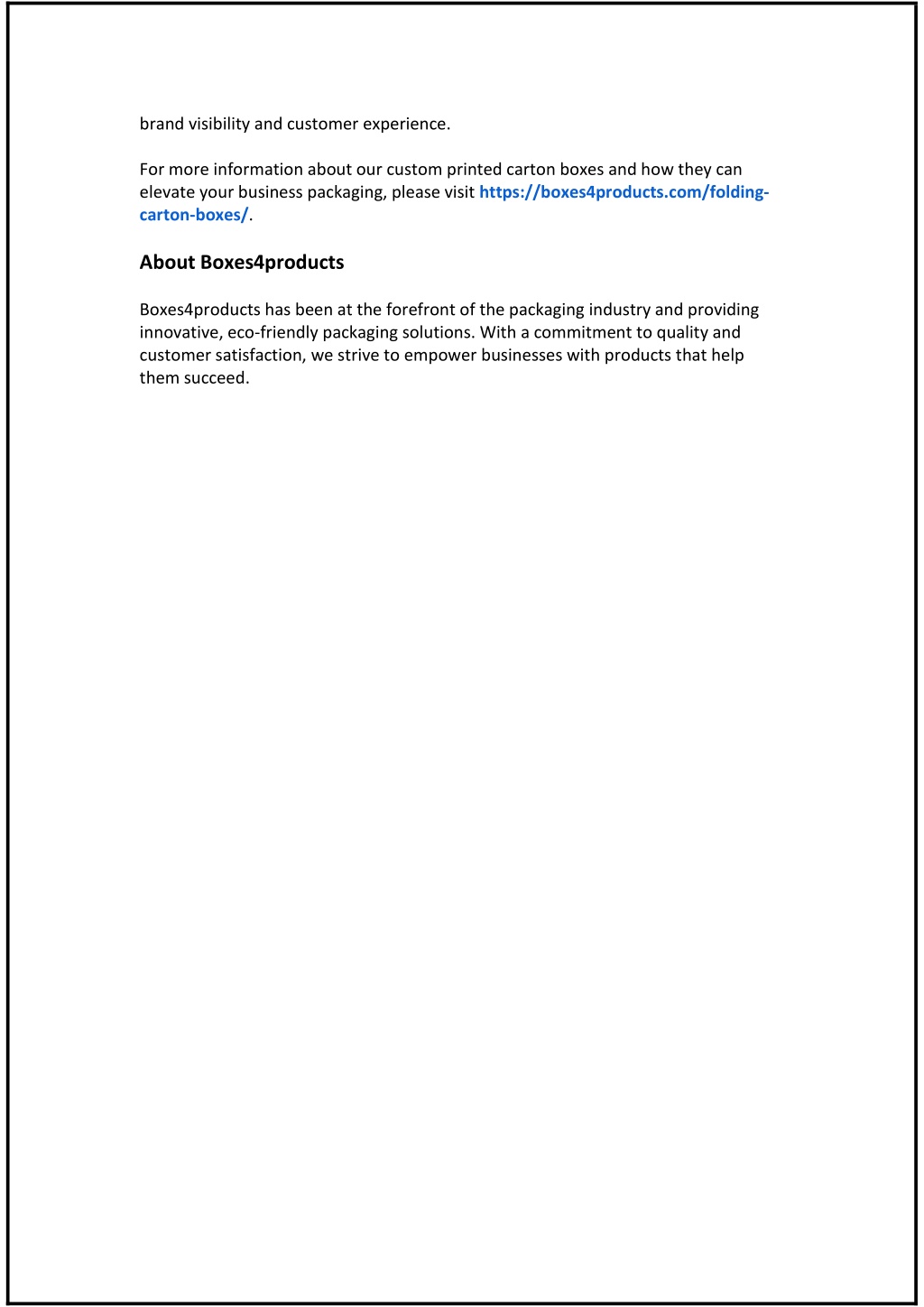 brand visibility and customer experience.

For more information about our custom printed carton boxes and how they can elevate your business packaging, please visit https://boxes4products.com/folding-carton-boxes/.

About Boxes4products

Boxes4products has been at the forefront of the packaging industry and providing innovative, eco-friendly packaging solutions. With a commitment to quality and customer satisfaction, we strive to empower businesses with products that help them succeed.